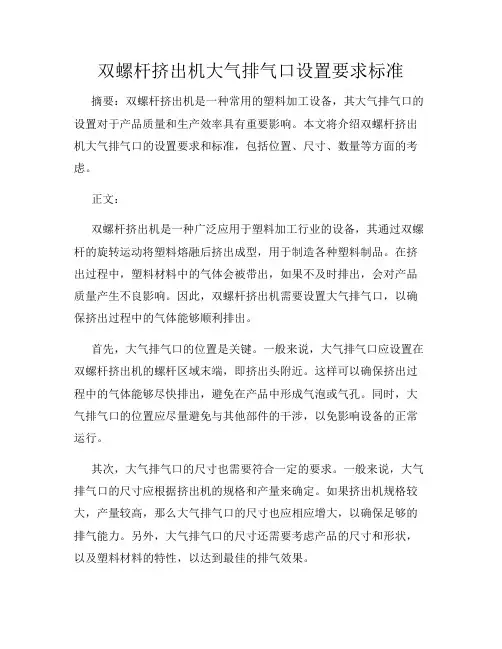 双螺杆挤出机大气排气口设置要求标准

摘要：双螺杆挤出机是一种常用的塑料加工设备，其大气排气口的设置对于产品质量和生产效率具有重要影响。本文将介绍双螺杆挤出机大气排气口的设置要求和标准，包括位置、尺寸、数量等方面的考虑。

正文：

双螺杆挤出机是一种广泛应用于塑料加工行业的设备，其通过双螺杆的旋转运动将塑料熔融后挤出成型，用于制造各种塑料制品。在挤出过程中，塑料材料中的气体会被带出，如果不及时排出，会对产品质量产生不良影响。因此，双螺杆挤出机需要设置大气排气口，以确保挤出过程中的气体能够顺利排出。

首先，大气排气口的位置是关键。一般来说，大气排气口应设置在双螺杆挤出机的螺杆区域末端，即挤出头附近。这样可以确保挤出过程中的气体能够尽快排出，避免在产品中形成气泡或气孔。同时，大气排气口的位置应尽量避免与其他部件的干涉，以免影响设备的正常运行。

其次，大气排气口的尺寸也需要符合一定的要求。一般来说，大气排气口的尺寸应根据挤出机的规格和产量来确定。如果挤出机规格较大，产量较高，那么大气排气口的尺寸也应相应增大，以确保足够的排气能力。另外，大气排气口的尺寸还需要考虑产品的尺寸和形状，以及塑料材料的特性，以达到最佳的排气效果。